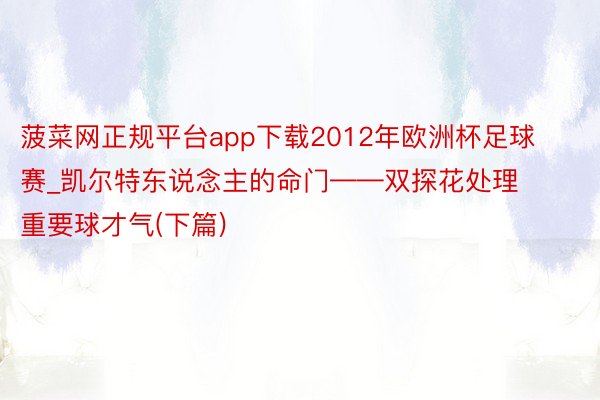 菠菜网正规平台app下载2012年欧洲杯足球赛_凯尔特东说念主的命门——双探花处理重要球才气(下篇)